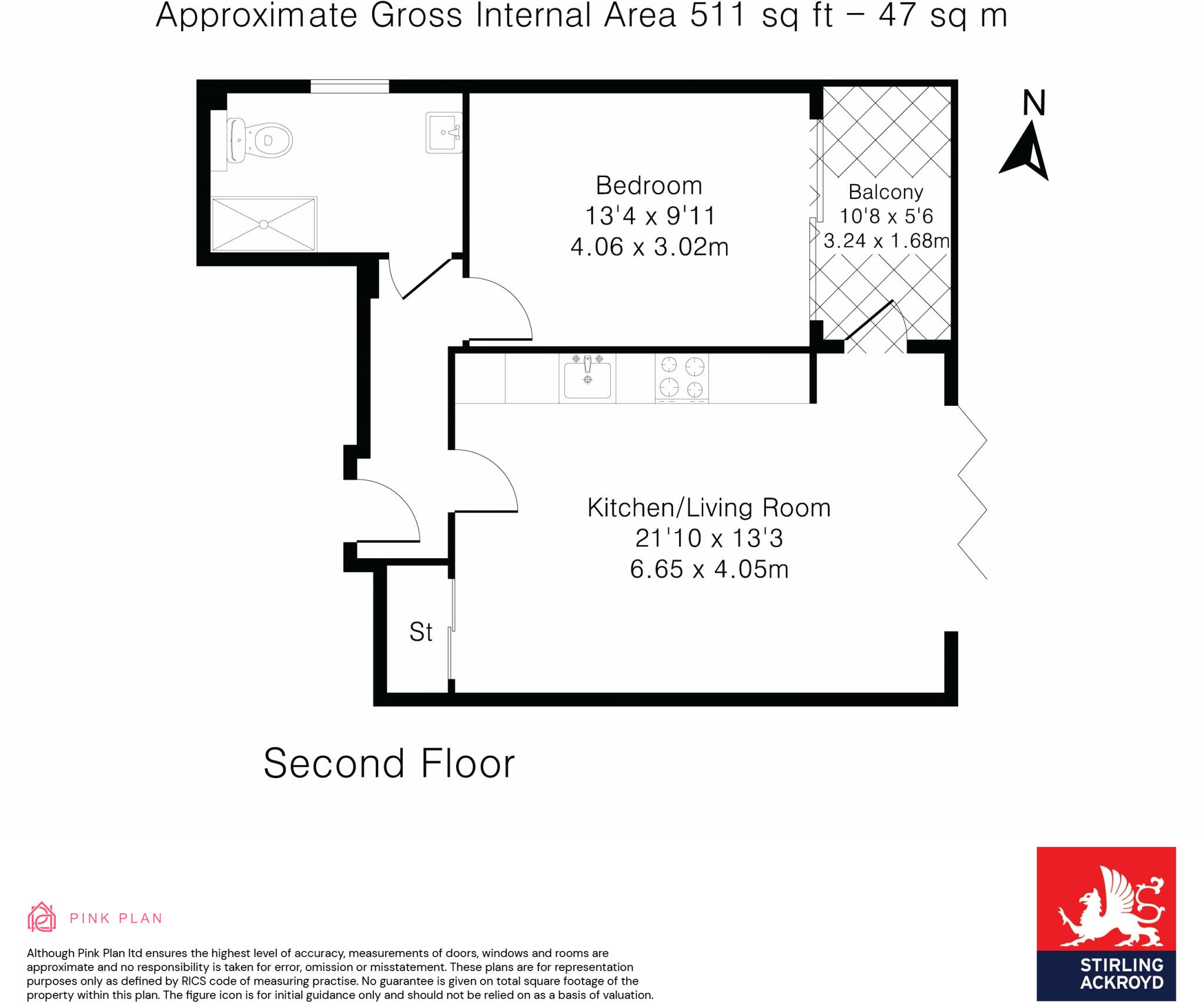 Approximate Gross Internal Area 511 sq ft – 47 sq m

N

Bedroom
13'4 x 9'11
4.06 x 3.02m

Balcony
10'8 x 5'6
3.24 x 1.68m

Kitchen/Living Room
21'10 x 13'3
6.65 x 4.05m

St

Second Floor

PINK PLAN

Although Pink Plan ltd ensures the highest level of accuracy, measurements of doors, windows and rooms are approximate and no responsibility is taken for error, omission or misstatement. These plans are for representation purposes only as defined by RICS code of measuring practise. No guarantee is given on total square footage of the property within this plan. The figure icon is for initial guidance only and should not be relied on as a basis of valuation.

STIRLING
ACKROYD